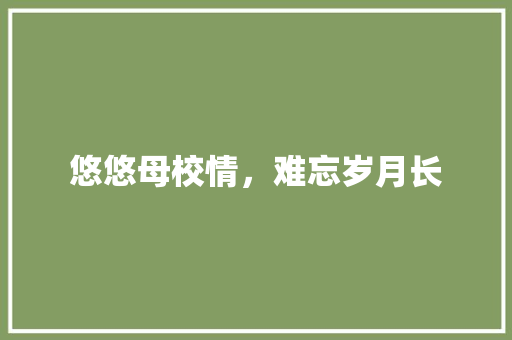 悠悠母校情，难忘岁月长